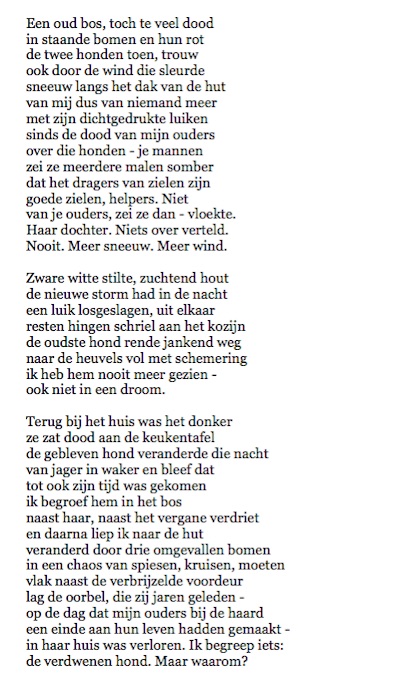 Een oud bos, toch te veel dood
in staande bomen en hun rot
de twee honden toen, trouw
ook door de wind die sleurde
sneeuw langs het dak van de hut
van mij dus van niemand meer
met zijn dichtgedrukte luiken
sinds de dood van mijn ouders
over die honden - je mannen
zei ze meerdere malen somber
dat het dragers van zielen zijn
goede zielen, helpers. Niet
van je ouders, zei ze dan - vloekte.
Haar dochter. Niets over verteld.
Nooit. Meer sneeuw. Meer wind.

Zware witte stilte, zuchtend hout
de nieuwe storm had in de nacht
een luik losgeslagen, uit elkaar
resten hingen schriel aan het kozijn
de oudste hond rende jankend weg
naar de heuvels vol met schemering
ik heb hem nooit meer gezien -
ook niet in een droom.

Terug bij het huis was het donker
ze zat dood aan de keukentafel
de gebleven hond veranderde die nacht
van jager in waker en bleef dat
tot ook zijn tijd was gekomen
ik begroef hem in het bos
naast haar, naast het vergane verdriet
en daarna liep ik naar de hut
veranderd door drie omgevallen bomen
in een chaos van spiesen, kruisen, moeten
vlak naast de verbrijzelde voordeur
lag de oorbel, die zij jaren geleden -
op de dag dat mijn ouders bij de haard
een einde aan hun leven hadden gemaakt -
in haar huis was verloren. Ik begreep iets:
de verdwenen hond. Maar waarom?